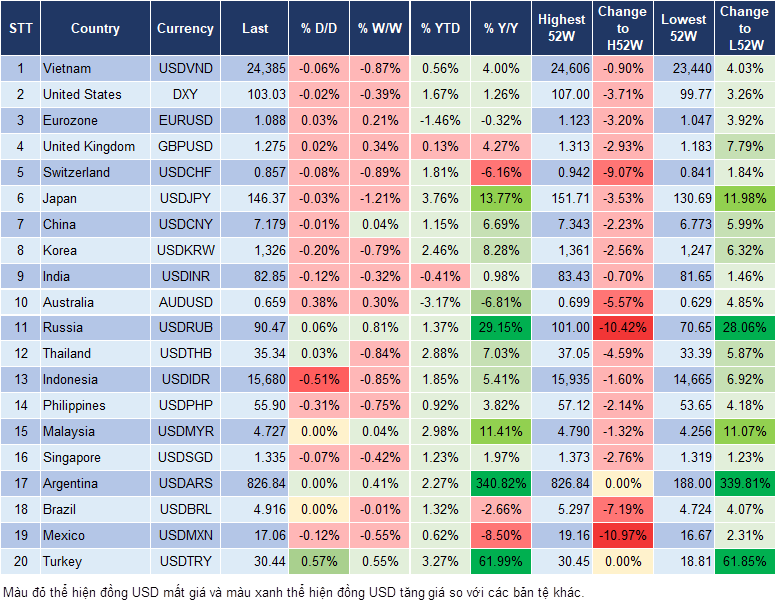 | STT | Country | Currency | Last | % D/D | % W/W | % YTD | % Y/Y | Highest 52W | Change to H52W | Lowest 52W | Change to L52W |
|---|---|---|---|---|---|---|---|---|---|---|---|
| 1 | Vietnam | USDVND | 24,385 | -0.06% | -0.87% | 0.56% | 4.00% | 24,606 | -0.90% | 23,440 | 4.03% |
| 2 | United States | DXY | 103.03 | -0.02% | -0.39% | 1.67% | 1.26% | 107.00 | -3.71% | 99.77 | 3.26% |
| 3 | Eurozone | EURUSD | 1.088 | 0.03% | 0.21% | -1.46% | -0.32% | 1.123 | -3.20% | 1.047 | 3.92% |
| 4 | United Kingdom | GBPUSD | 1.275 | 0.02% | 0.34% | 0.13% | 4.27% | 1.313 | -2.93% | 1.183 | 7.79% |
| 5 | Switzerland | USDCHF | 0.857 | -0.08% | -0.89% | 1.81% | -6.16% | 0.942 | -9.07% | 0.841 | 1.84% |
| 6 | Japan | USDJPY | 146.37 | -0.03% | -1.21% | 3.76% | 13.77% | 151.71 | -3.53% | 130.69 | 11.98% |
| 7 | China | USDCNY | 7.179 | -0.01% | 0.04% | 1.15% | 6.69% | 7.343 | -2.23% | 6.773 | 5.99% |
| 8 | Korea | USDKRW | 1,326 | -0.20% | -0.79% | 2.46% | 8.28% | 1,361 | -2.56% | 1,247 | 6.32% |
| 9 | India | USDINR | 82.85 | -0.12% | -0.32% | -0.41% | 0.98% | 83.43 | -0.70% | 81.65 | 1.46% |
| 10 | Australia | AUDUSD | 0.659 | 0.38% | 0.30% | -3.17% | -6.81% | 0.699 | -5.57% | 0.629 | 4.85% |
| 11 | Russia | USDRUB | 90.47 | 0.06% | 0.81% | 1.37% | 29.15% | 101.00 | -10.42% | 70.65 | 28.06% |
| 12 | Thailand | USDTHB | 35.34 | 0.03% | -0.84% | 2.88% | 7.03% | 37.05 | -4.59% | 33.39 | 5.87% |
| 13 | Indonesia | USDIDR | 15,680 | -0.51% | -0.85% | 1.85% | 5.41% | 15,935 | -1.60% | 14,665 | 6.92% |
| 14 | Philippines | USDPHP | 55.90 | -0.31% | -0.75% | 0.92% | 3.82% | 57.12 | -2.14% | 53.65 | 4.18% |
| 15 | Malaysia | USDMYR | 4.727 | 0.00% | 0.04% | 2.98% | 11.41% | 4.790 | -1.32% | 4.256 | 11.07% |
| 16 | Singapore | USDSGD | 1.335 | -0.07% | -0.42% | 1.23% | 1.97% | 1.373 | -2.76% | 1.319 | 1.23% |
| 17 | Argentina | USDARS | 826.84 | 0.00% | 0.41% | 2.27% | 340.82% | 826.84 | 0.00% | 188.00 | 339.81% |
| 18 | Brazil | USDBRL | 4.916 | 0.00% | -0.01% | 1.32% | -2.66% | 5.297 | -7.19% | 4.724 | 4.07% |
| 19 | Mexico | USDMXN | 17.06 | -0.12% | -0.55% | 0.62% | -8.50% | 19.16 | -10.97% | 16.67 | 2.31% |
| 20 | Turkey | USDTRY | 30.44 | 0.57% | 0.55% | 3.27% | 61.99% | 30.45 | 0.00% | 18.81 | 61.85% |

Màu đỏ thể hiện đồng USD mất giá và màu xanh thể hiện đồng USD tăng giá so với các bản tệ khác.